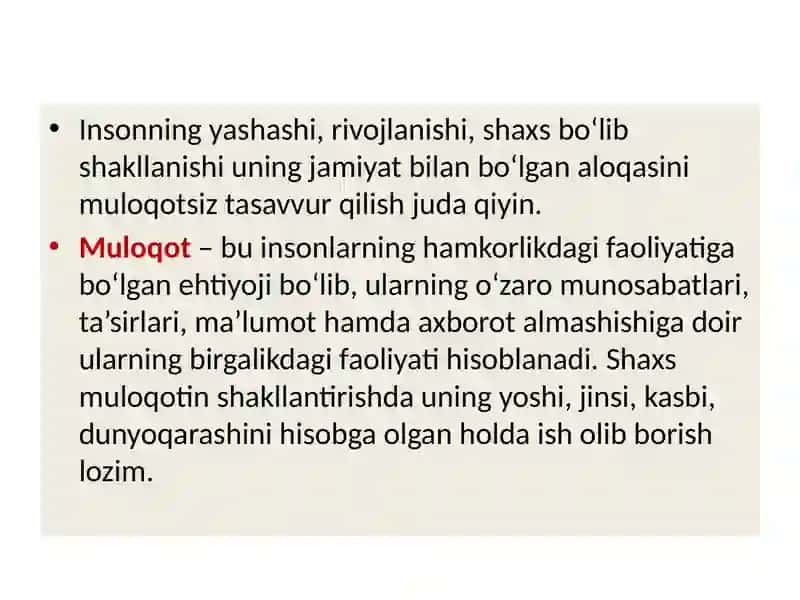 • Insonning yashashi, rivojlanishi, shaxs bo‘lib shakllanishi uning jamiyat bilan bo‘lgan aloqasini muloqotsiz tasavvur qilish juda qiyin.

• Muloqot – bu insonlarning hamkorlikdagi faoliyatiga bo‘lgan ehtiyoji bo‘lib, ularning o‘zaro munosabatlari, ta’sirlari, ma’lumot hamda axborot almashishiga doir ularning birgalikdagi faoliyati hisoblanadi. Shaxs muloqotin shakllantirishda uning yoshi, jinsi, kasbi, dunyoqarashini hisobga olgan holda ish olib borish lozim.